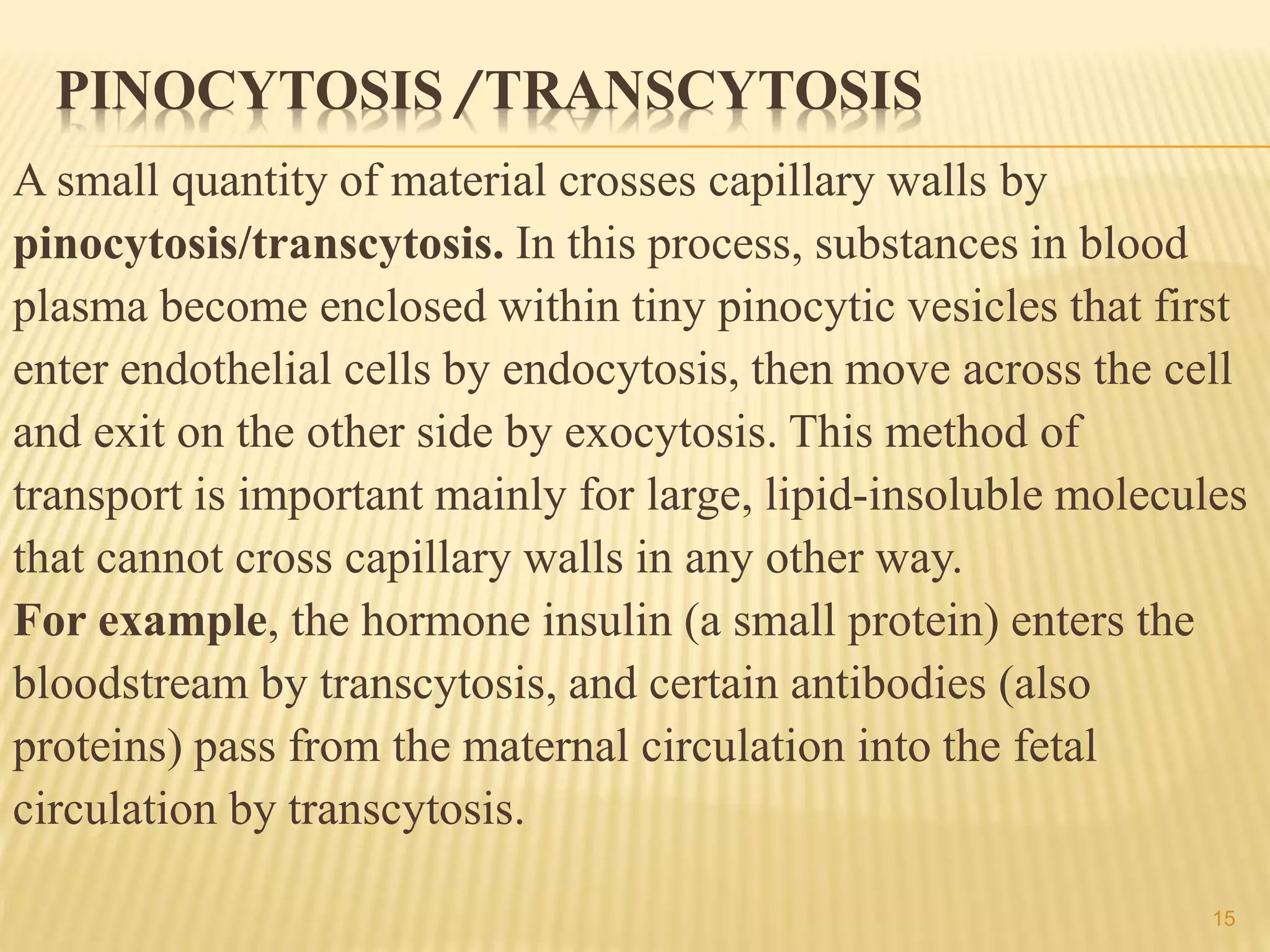 PINOCYTOSIS /TRANSCYTOSIS

A small quantity of material crosses capillary walls by pinocytosis/transcytosis. In this process, substances in blood plasma become enclosed within tiny pinocytic vesicles that first enter endothelial cells by endocytosis, then move across the cell and exit on the other side by exocytosis. This method of transport is important mainly for large, lipid-insoluble molecules that cannot cross capillary walls in any other way.
For example, the hormone insulin (a small protein) enters the bloodstream by transcytosis, and certain antibodies (also proteins) pass from the maternal circulation into the fetal circulation by transcytosis.

15